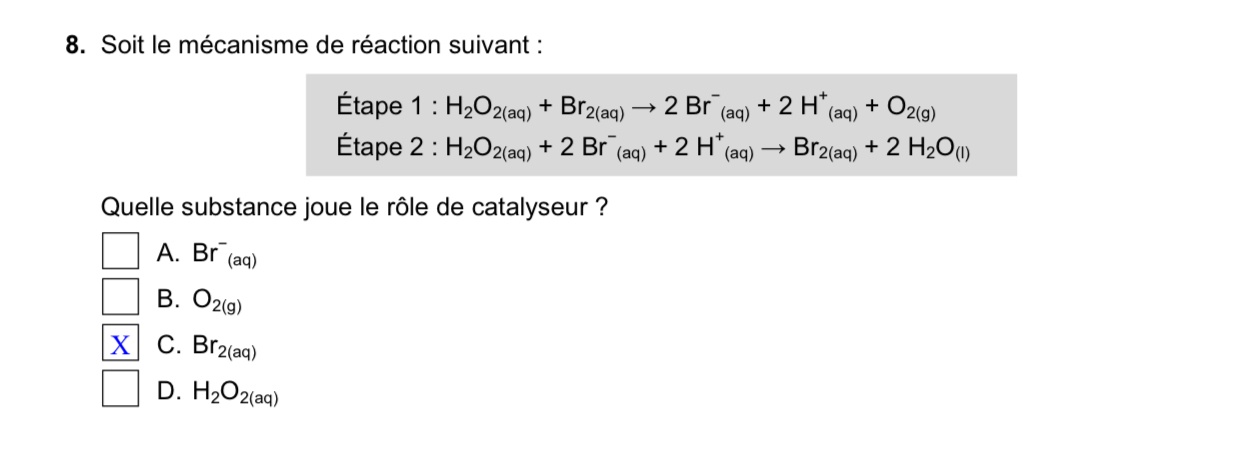 8. Soit le mécanisme de réaction suivant :

Étape 1 : $H_2O_{2(aq)} + Br_{2(aq)} \rightarrow 2\ Br^-_{(aq)} + 2\ H^+_{(aq)} + O_{2(g)}$
Étape 2 : $H_2O_{2(aq)} + 2\ Br^-_{(aq)} + 2\ H^+_{(aq)} \rightarrow Br_{2(aq)} + 2\ H_2O_{(l)}$

Quelle substance joue le rôle de catalyseur ?

☐ A. $Br^-_{(aq)}$
☐ B. $O_{2(g)}$
☑ C. $Br_{2(aq)}$
☐ D. $H_2O_{2(aq)}$